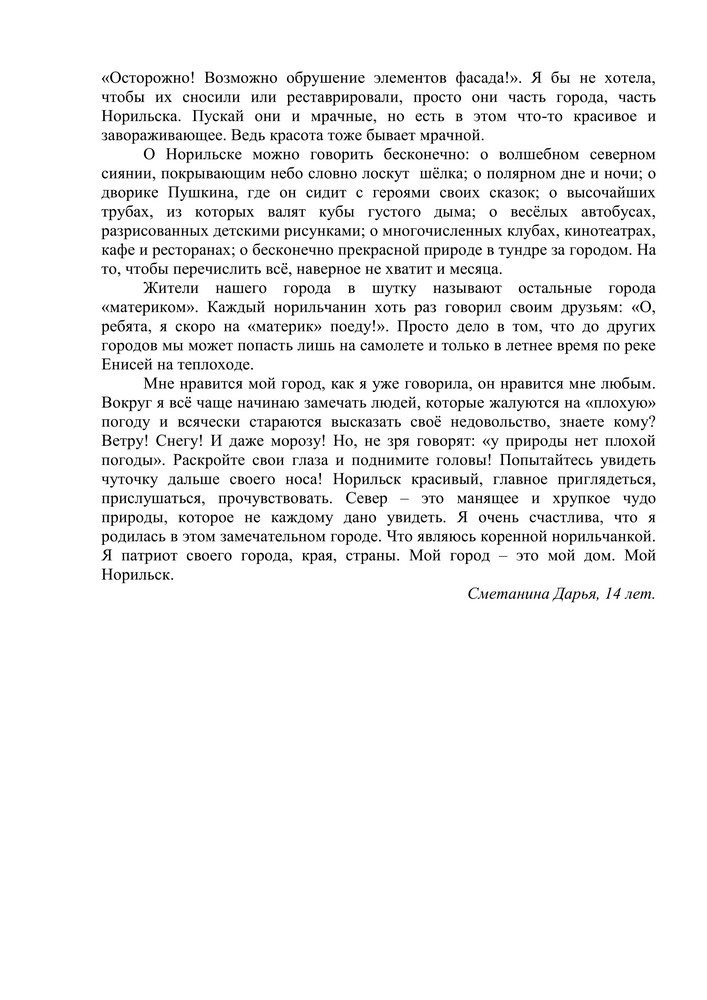 «Осторожно! Возможно обрушение элементов фасада!». Я бы не хотела, чтобы их сносили или реставрировали, просто они часть города, часть Норильска. Пускай они и мрачные, но есть в этом что-то красивое и завораживающее. Ведь красота тоже бывает мрачной.

О Норильске можно говорить бесконечно: о волшебном северном сиянии, покрывающим небо словно лоскут шёлка; о полярном дне и ночи; о дворике Пушкина, где он сидит с героями своих сказок; о высочайших трубах, из которых валят кубы густого дыма; о весёлых автобусах, разрисованных детскими рисунками; о многочисленных клубах, кинотеатрах, кафе и ресторанах; о бесконечно прекрасной природе в тундре за городом. На то, чтобы перечислить всё, наверное не хватит и месяца.

Жители нашего города в шутку называют остальные города «материком». Каждый норильчанин хоть раз говорил своим друзьям: «О, ребята, я скоро на «материк» поеду!». Просто дело в том, что до других городов мы может попасть лишь на самолете и только в летнее время по реке Енисей на теплоходе.

Мне нравится мой город, как я уже говорила, он нравится мне любым. Вокруг я всё чаще начинаю замечать людей, которые жалуются на «плохую» погоду и всячески стараются высказать своё недовольство, знаете кому? Ветру! Снегу! И даже морозу! Но, не зря говорят: «у природы нет плохой погоды». Раскройте свои глаза и поднимите головы! Попытайтесь увидеть чуточку дальше своего носа! Норильск красивый, главное приглядеться, прислушаться, прочувствовать. Север – это манящее и хрупкое чудо природы, которое не каждому дано увидеть. Я очень счастлива, что я родилась в этом замечательном городе. Что являюсь коренной норильчанкой. Я патриот своего города, края, страны. Мой город – это мой дом. Мой Норильск.

Сметанина Дарья, 14 лет.